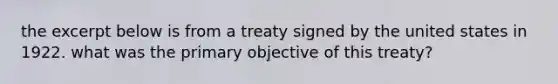 the excerpt below is from a treaty signed by the united states in 1922. what was the primary objective of this treaty?